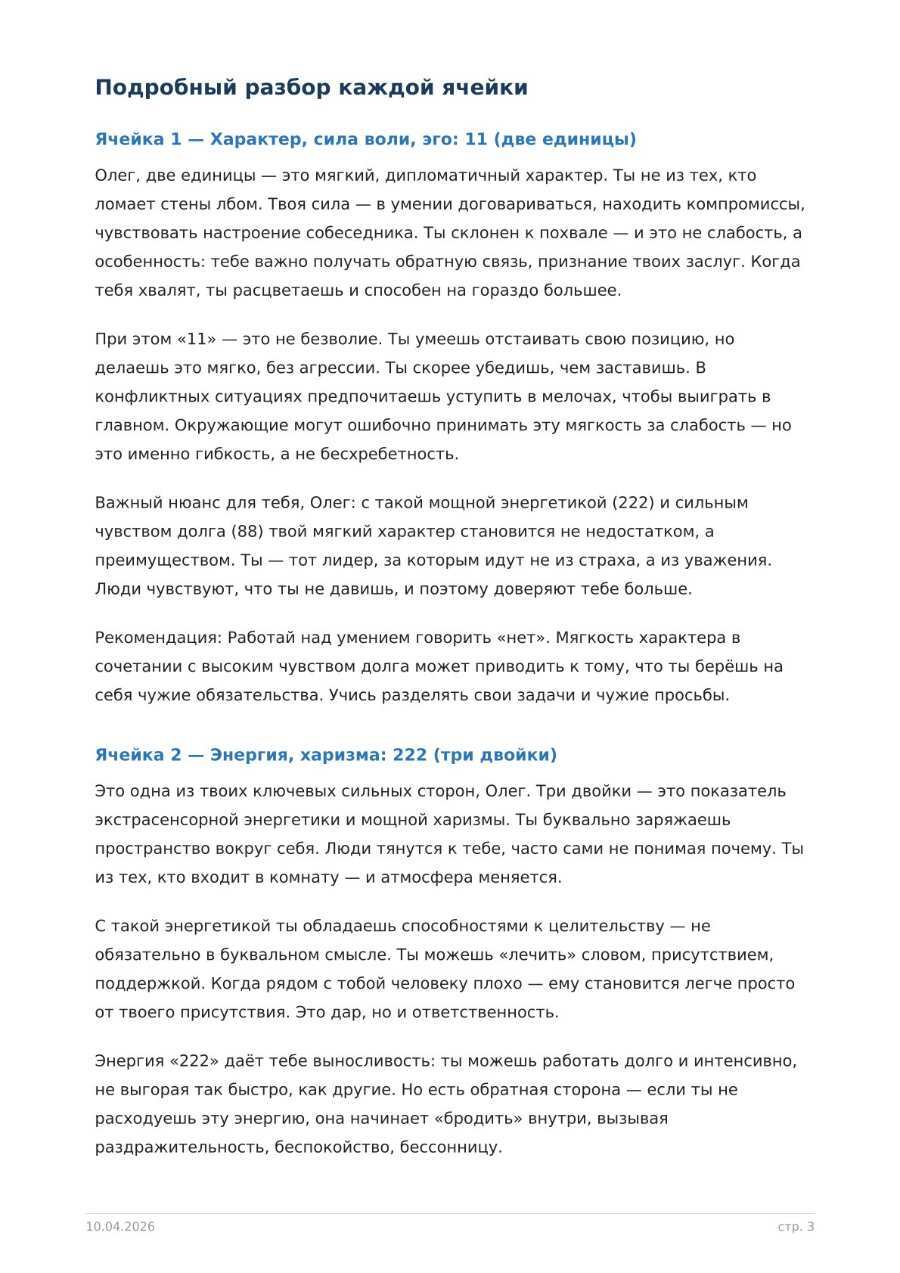 Подробный разбор каждой ячейки

Ячейка 1 — Характер, сила воли, эго: 11 (две единицы)

Олег, две единицы — это мягкий, дипломатичный характер. Ты не из тех, кто ломает стены лбом. Твоя сила — в умении договариваться, находить компромиссы, чувствовать настроение собеседника. Ты склонен к похвале — и это не слабость, а особенность: тебе важно получать обратную связь, признание твоих заслуг. Когда тебя хвалят, ты расцветаешь и способен на гораздо большее.

При этом «11» — это не безволие. Ты умеешь отстаивать свою позицию, но делаешь это мягко, без агрессии. Ты скорее убедишь, чем заставишь. В конфликтных ситуациях предпочитаешь уступить в мелочах, чтобы выиграть в главном. Окружающие могут ошибочно принимать эту мягкость за слабость — но это именно гибкость, а не бесхребетность.

Важный нюанс для тебя, Олег: с такой мощной энергетикой (222) и сильным чувством долга (88) твой мягкий характер становится не недостатком, а преимуществом. Ты — тот лидер, за которым идут не из страха, а из уважения. Люди чувствуют, что ты не давишь, и поэтому доверяют тебе больше.

Рекомендация: Работай над умением говорить «нет». Мягкость характера в сочетании с высоким чувством долга может приводить к тому, что ты берёшь на себя чужие обязательства. Учись разделять свои задачи и чужие просьбы.

Ячейка 2 — Энергия, харизма: 222 (три двойки)

Это одна из твоих ключевых сильных сторон, Олег. Три двойки — это показатель экстрасенсорной энергетики и мощной харизмы. Ты буквально заряжаешь пространство вокруг себя. Люди тянутся к тебе, часто сами не понимая почему. Ты из тех, кто входит в комнату — и атмосфера меняется.

С такой энергетикой ты обладаешь способностями к целительству — не обязательно в буквальном смысле. Ты можешь «лечить» словом, присутствием, поддержкой. Когда рядом с тобой человеку плохо — ему становится легче просто от твоего присутствия. Это дар, но и ответственность.

Энергия «222» даёт тебе выносливость: ты можешь работать долго и интенсивно, не выгорая так быстро, как другие. Но есть обратная сторона — если ты не расходуешь эту энергию, она начинает «бродить» внутри, вызывая раздражительность, беспокойство, бессонницу.

10.04.2026

стр. 3